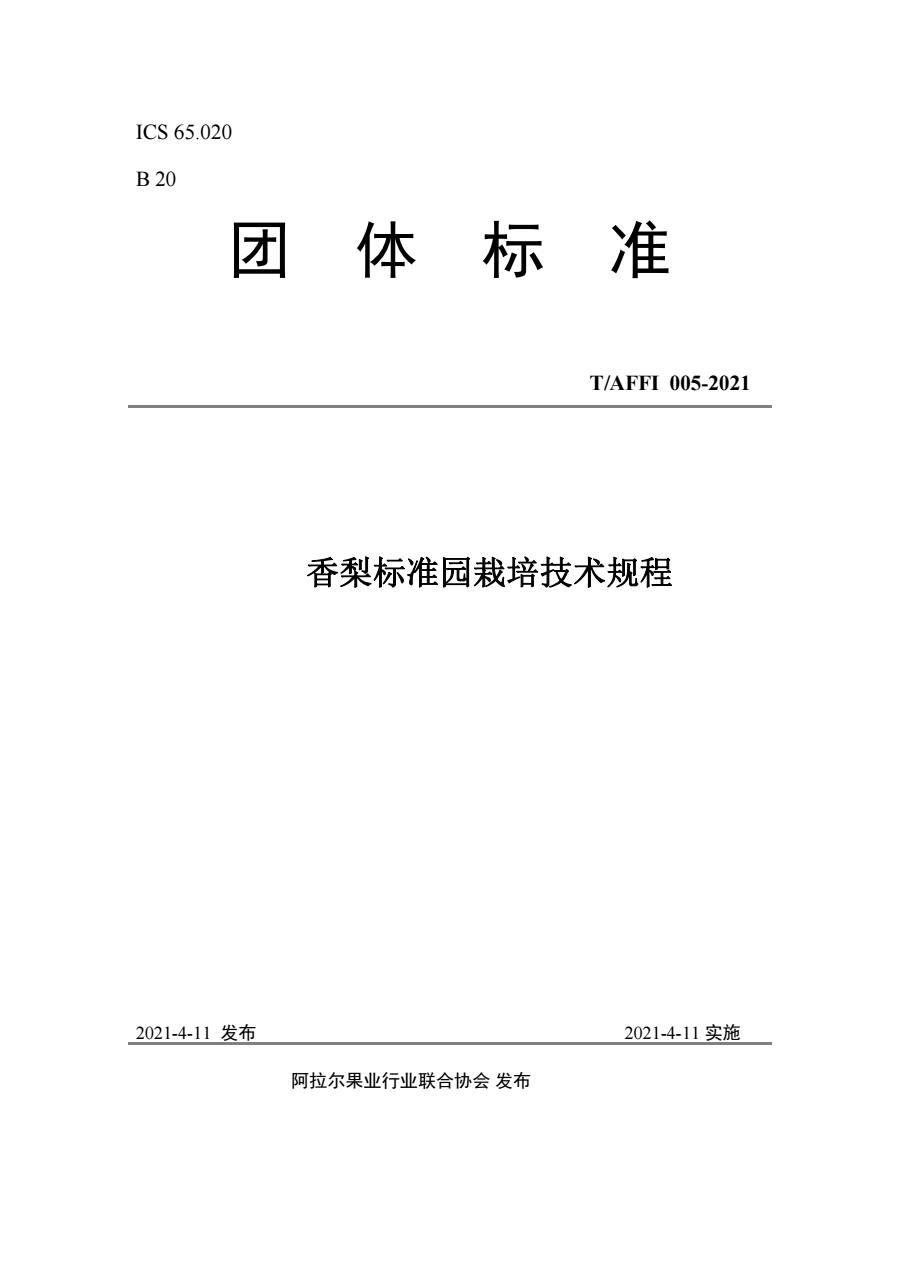 ICS 65.020

B 20

团 体 标 准

T/AFFI 005-2021

香梨标准园栽培技术规程

2021-4-11 发布

2021-4-11 实施

阿拉尔果业行业联合协会 发布